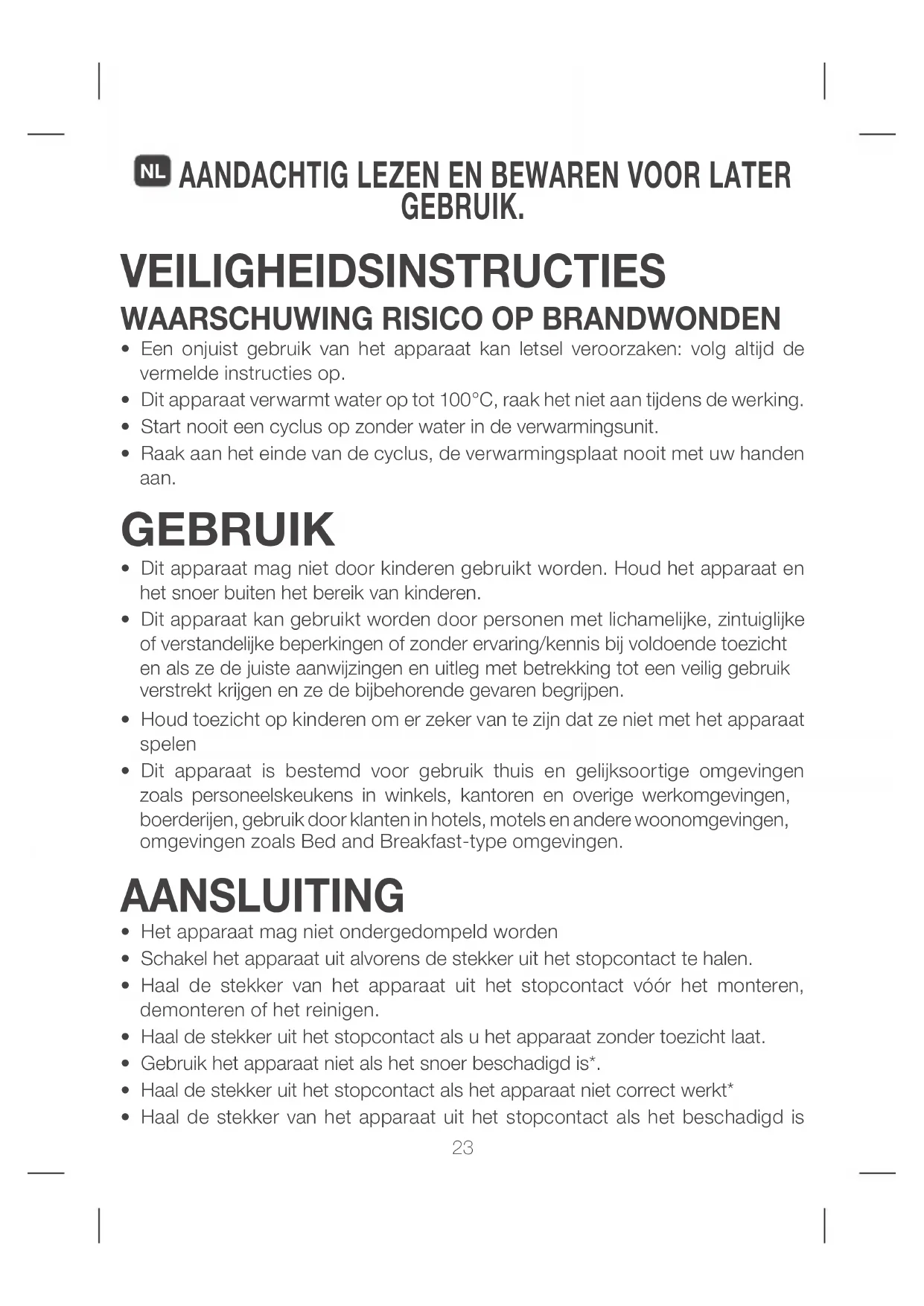 NL AANDACHTIG LEZEN EN BEWAREN VOOR LATER GEBRUIK.

VEILIGHEIDSINSTRUCTIES

WAARSCHUWING RISICO OP BRANDWONDEN

• Een onjuist gebruik van het apparaat kan letsel veroorzaken: volg altijd de vermelde instructies op.
• Dit apparaat verwarmt water op tot 100°C, raak het niet aan tijdens de werking.
• Start nooit een cyclus op zonder water in de verwarmingsunit.
• Raak aan het einde van de cyclus, de verwarmingsplaat nooit met uw handen aan.

GEBRUIK

• Dit apparaat mag niet door kinderen gebruikt worden. Houd het apparaat en het snoer buiten het bereik van kinderen.
• Dit apparaat kan gebruikt worden door personen met lichamelijke, zintuiglijke of verstandelijke beperkingen of zonder ervaring/kennis bij voldoende toezicht en als ze de juiste aanwijzingen en uitleg met betrekking tot een veilig gebruik verstrekt krijgen en ze de bijbehorende gevaren begrijpen.
• Houd toezicht op kinderen om er zeker van te zijn dat ze niet met het apparaat spelen
• Dit apparaat is bestemd voor gebruik thuis en gelijksoortige omgevingen zoals personeelskeukens in winkels, kantoren en overige werkomgevingen, boerderijen, gebruik door klanten in hotels, motels en andere woonomgevingen, omgevingen zoals Bed and Breakfast-type omgevingen.

AANSLUITING

• Het apparaat mag niet ondergedompeld worden
• Schakel het apparaat uit alvorens de stekker uit het stopcontact te halen.
• Haal de stekker van het apparaat uit het stopcontact vóór het monteren, demonteren of het reinigen.
• Haal de stekker uit het stopcontact als u het apparaat zonder toezicht laat.
• Gebruik het apparaat niet als het snoer beschadigd is*.
• Haal de stekker uit het stopcontact als het apparaat niet correct werkt*
• Haal de stekker van het apparaat uit het stopcontact als het beschadigd is

23